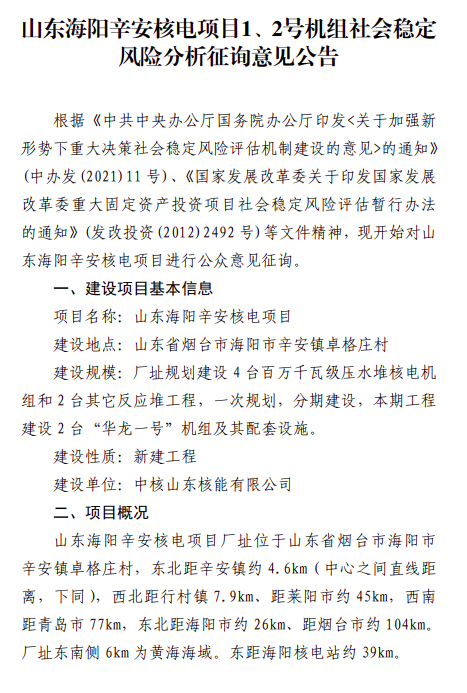 山东海阳辛安核电项目1、2号机组社会稳定风险分析征询意见公告

根据《中共中央办公厅国务院办公厅印发<关于加强新形势下重大决策社会稳定风险评估机制建设的意见>的通知》(中办发(2021)11号)、《国家发展改革委关于印发国家发展改革委重大固定资产投资项目社会稳定风险评估暂行办法的通知》(发改投资(2012)2492号)等文件精神，现开始对山东海阳辛安核电项目进行公众意见征询。

一、建设项目基本信息

项目名称：山东海阳辛安核电项目

建设地点：山东省烟台市海阳市辛安镇卓格庄村

建设规模：厂址规划建设4台百万千瓦级压水堆核电机组和2台其它反应堆工程，一次规划，分期建设，本期工程建设2台“华龙一号”机组及其配套设施。

建设性质：新建工程

建设单位：中核山东核能有限公司

二、项目概况

山东海阳辛安核电项目厂址位于山东省烟台市海阳市辛安镇卓格庄村，东北距辛安镇约4.6km（中心之间直线距离，下同），西北距行村镇7.9km、距莱阳市约45km，西南距青岛市77km，东北距海阳市约26km、距烟台市约104km。厂址东南侧6km为黄海海域。东距海阳核电站约39km。